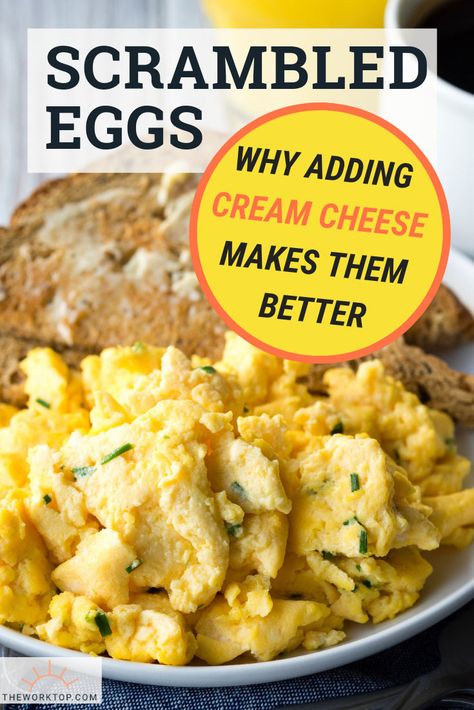 SCRAMBLED EGGS

WHY ADDING CREAM CHEESE MAKES THEM BETTER

THEWORKTOP.COM